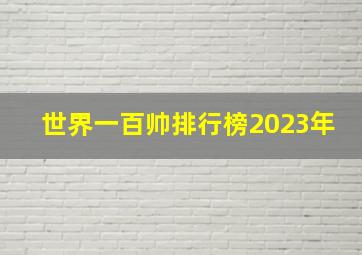 世界一百帅排行榜2023年